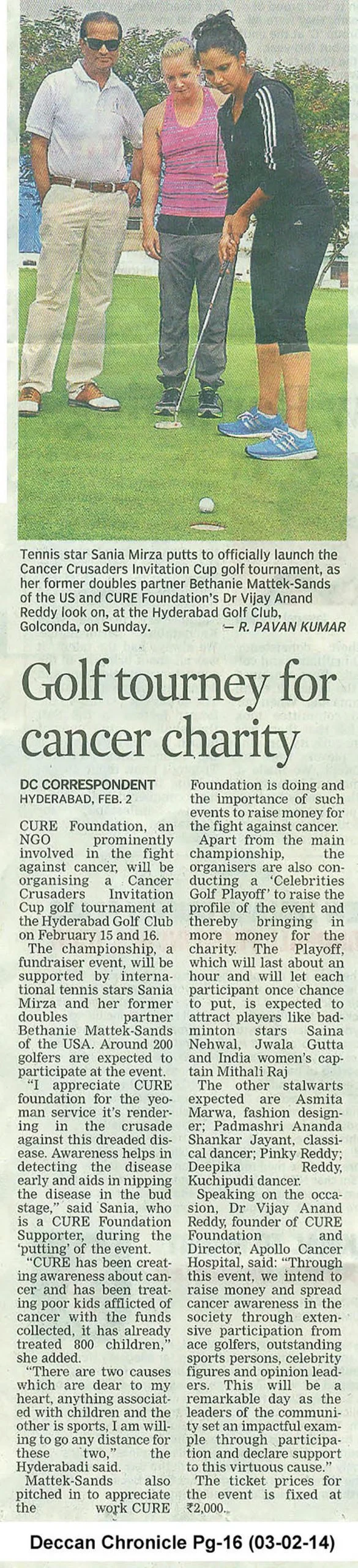 Tennis star Sania Mirza putts to officially launch the Cancer Crusaders Invitation Cup golf tournament, as her former doubles partner Bethanie Mattek-Sands of the US and CURE Foundation's Dr Vijay Anand Reddy look on, at the Hyderabad Golf Club, Golconda, on Sunday. — R. PAVAN KUMAR

Golf tourney for cancer charity

DC CORRESPONDENT
HYDERABAD, FEB. 2

CURE Foundation, an NGO prominently involved in the fight against cancer, will be organising a Cancer Crusaders Invitation Cup golf tournament at the Hyderabad Golf Club on February 15 and 16.

The championship, a fundraiser event, will be supported by international tennis stars Sania Mirza and her former doubles partner Bethanie Mattek-Sands of the USA. Around 200 golfers are expected to participate at the event.

"I appreciate CURE foundation for the yeoman service it's rendering in the crusade against this dreaded disease. Awareness helps in detecting the disease early and aids in nipping the disease in the bud stage," said Sania, who is a CURE Foundation Supporter, during the 'putting' of the event.

"CURE has been creating awareness about cancer and has been treating poor kids afflicted of cancer with the funds collected, it has already treated 800 children," she added.

"There are two causes which are dear to my heart, anything associated with children and the other is sports, I am willing to go any distance for these two," the Hyderabadi said.

Mattek-Sands also pitched in to appreciate the work CURE Foundation is doing and the importance of such events to raise money for the fight against cancer.

Apart from the main championship, the organisers are also conducting a 'Celebrities Golf Playoff' to raise the profile of the event and thereby bringing in more money for the charity. The Playoff, which will last about an hour and will let each participant once chance to put, is expected to attract players like badminton stars Saina Nehwal, Jwala Gutta and India women's captain Mithali Raj

The other stalwarts expected are Asmita Marwa, fashion designer; Padmashri Ananda Shankar Jayant, classical dancer; Pinky Reddy; Deepika Reddy, Kuchipudi dancer.

Speaking on the occasion, Dr Vijay Anand Reddy, founder of CURE Foundation and Director, Apollo Cancer Hospital, said: "Through this event, we intend to raise money and spread cancer awareness in the society through extensive participation from ace golfers, outstanding sports persons, celebrity figures and opinion leaders. This will be a remarkable day as the leaders of the community set an impactful example through participation and declare support to this virtuous cause."

The ticket prices for the event is fixed at ₹2,000.

Deccan Chronicle Pg-16 (03-02-14)